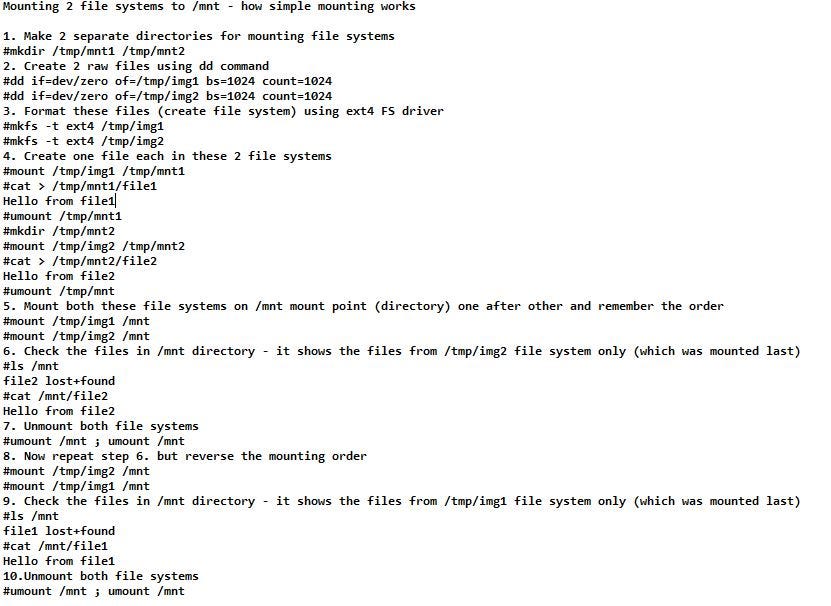 Mounting 2 file systems to /mnt - how simple mounting works

1. Make 2 separate directories for mounting file systems
#mkdir /tmp/mnt1 /tmp/mnt2
2. Create 2 raw files using dd command
#dd if=dev/zero of=/tmp/img1 bs=1024 count=1024
#dd if=dev/zero of=/tmp/img2 bs=1024 count=1024
3. Format these files (create file system) using ext4 FS driver
#mkfs -t ext4 /tmp/img1
#mkfs -t ext4 /tmp/img2
4. Create one file each in these 2 file systems
#mount /tmp/img1 /tmp/mnt1
#cat > /tmp/mnt1/file1
Hello from file1
#umount /tmp/mnt1
#mkdir /tmp/mnt2
#mount /tmp/img2 /tmp/mnt2
#cat > /tmp/mnt2/file2
Hello from file2
#umount /tmp/mnt
5. Mount both these file systems on /mnt mount point (directory) one after other and remember the order
#mount /tmp/img1 /mnt
#mount /tmp/img2 /mnt
6. Check the files in /mnt directory - it shows the files from /tmp/img2 file system only (which was mounted last)
#ls /mnt
file2 lost+found
#cat /mnt/file2
Hello from file2
7. Unmount both file systems
#umount /mnt ; umount /mnt
8. Now repeat step 6. but reverse the mounting order
#mount /tmp/img2 /mnt
#mount /tmp/img1 /mnt
9. Check the files in /mnt directory - it shows the files from /tmp/img1 file system only (which was mounted last)
#ls /mnt
file1 lost+found
#cat /mnt/file1
Hello from file1
10.Unmount both file systems
#umount /mnt ; umount /mnt